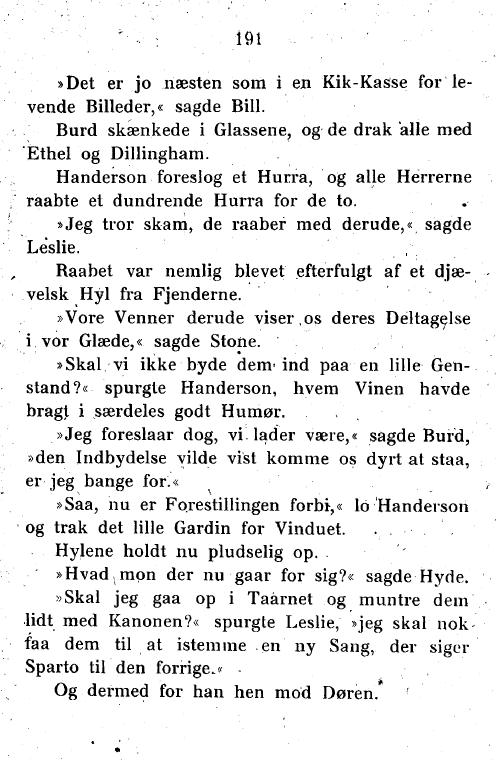 191

»Det er jo næsten som i en Kik-Kasse for levende Billeder,« sagde Bill.

Burd skænkede i Glassene, og de drak alle med Ethel og Dillingham.

Handerson foreslog et Hurra, og alle Herrerne raabte et dundrende Hurra for de to.

»Jeg tror skam, de raaber med derude,« sagde Leslie.

Raabet var nemlig blevet efterfulgt af et djævelsk Hyl fra Fjenderne.

»Vore Venner derude viser os deres Deltagelse i vor Glæde,« sagde Stone.

»Skal vi ikke byde dem ind paa en lille Genstand?« spurgte Handerson, hvem Vinen havde bragt i særdeles godt Humør.

»Jeg foreslaar dog, vi lader være,« sagde Burd, »den Indbydelse vilde vist komme os dyrt at staa, er jeg bange for.«

»Saa, nu er Forestillingen forbi,« lo Handerson og trak det lille Gardin for Vinduet.

Hylene holdt nu pludselig op.

»Hvad mon der nu gaar for sig?« sagde Hyde.

»Skal jeg gaa op i Taarnet og muntre dem lidt med Kanonen?« spurgte Leslie, »jeg skal nok faa dem til at istemme en ny Sang, der siger Sparto til den forrige.«

Og dermed for han hen mod Døren.